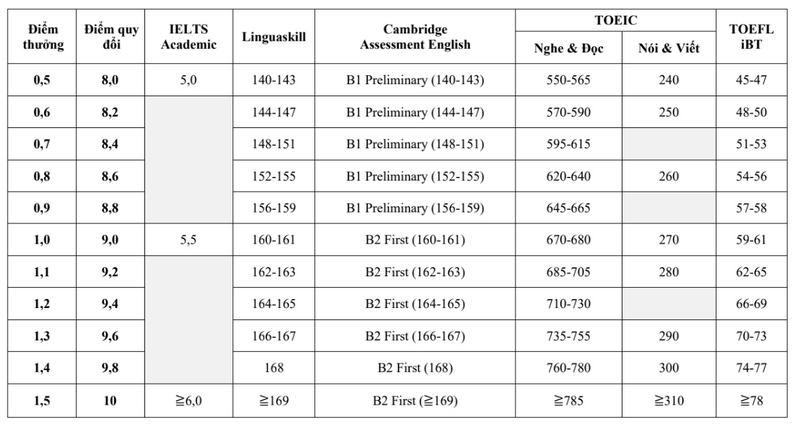 | Điểm thưởng | Điểm quy đổi | IELTS Academic | Linguaskill | Cambridge Assessment English | TOEIC Nghe & Đọc | TOEIC Nói & Viết | TOEFL iBT |
|---|---|---|---|---|---|---|---|
| 0,5 | 8,0 | 5,0 | 140-143 | B1 Preliminary (140-143) | 550-565 | 240 | 45-47 |
| 0,6 | 8,2 | | 144-147 | B1 Preliminary (144-147) | 570-590 | 250 | 48-50 |
| 0,7 | 8,4 | | 148-151 | B1 Preliminary (148-151) | 595-615 | | 51-53 |
| 0,8 | 8,6 | | 152-155 | B1 Preliminary (152-155) | 620-640 | 260 | 54-56 |
| 0,9 | 8,8 | | 156-159 | B1 Preliminary (156-159) | 645-665 | | 57-58 |
| 1,0 | 9,0 | 5,5 | 160-161 | B2 First (160-161) | 670-680 | 270 | 59-61 |
| 1,1 | 9,2 | | 162-163 | B2 First (162-163) | 685-705 | 280 | 62-65 |
| 1,2 | 9,4 | | 164-165 | B2 First (164-165) | 710-730 | | 66-69 |
| 1,3 | 9,6 | | 166-167 | B2 First (166-167) | 735-755 | 290 | 70-73 |
| 1,4 | 9,8 | | 168 | B2 First (168) | 760-780 | 300 | 74-77 |
| 1,5 | 10 | ≧6,0 | ≧169 | B2 First (≧169) | ≧785 | ≧310 | ≧78 |